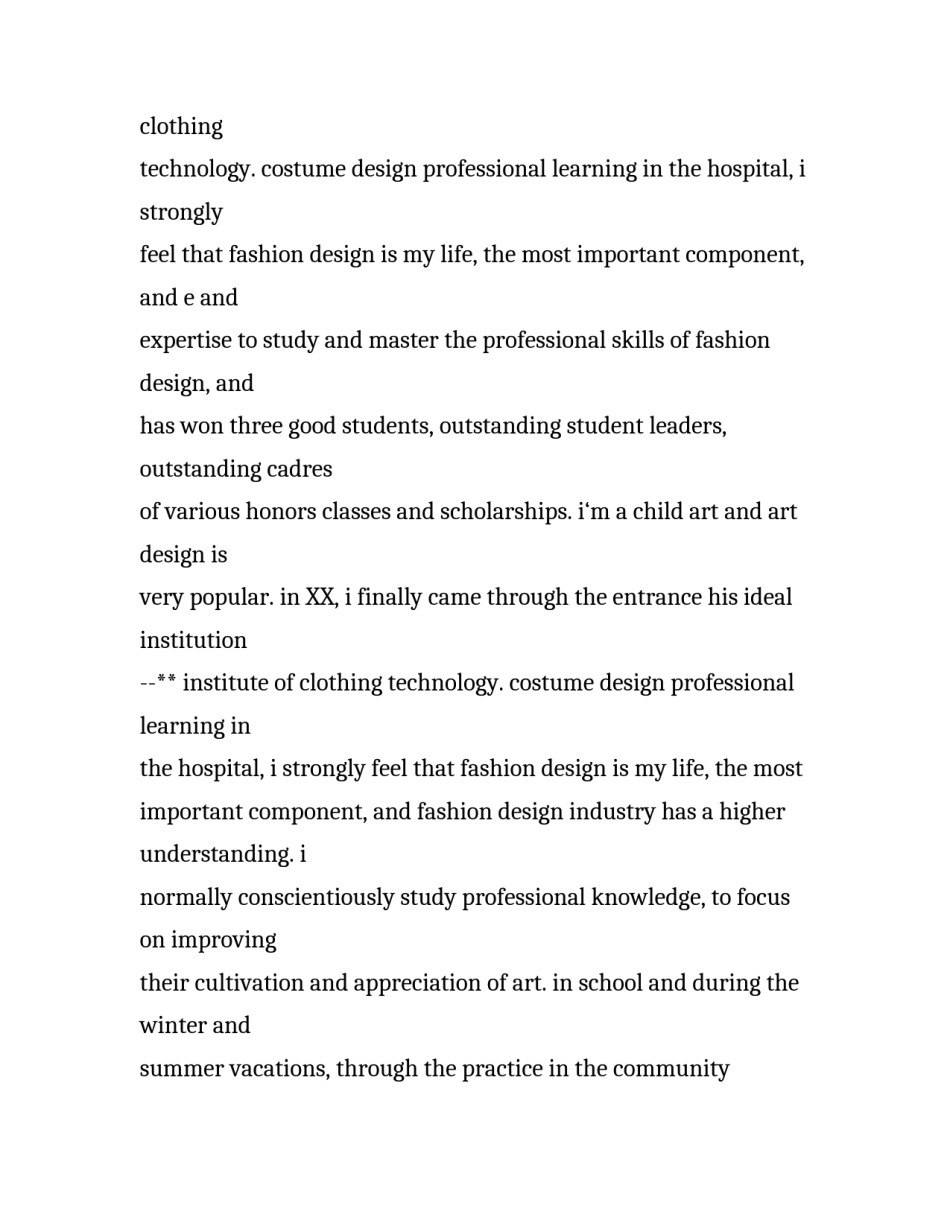 clothing
technology. costume design professional learning in the hospital, i strongly
feel that fashion design is my life, the most important component, and e and
expertise to study and master the professional skills of fashion design, and
has won three good students, outstanding student leaders, outstanding cadres
of various honors classes and scholarships. i‘m a child art and art design is
very popular. in XX, i finally came through the entrance his ideal institution
--** institute of clothing technology. costume design professional learning in
the hospital, i strongly feel that fashion design is my life, the most important component, and fashion design industry has a higher understanding. i
normally conscientiously study professional knowledge, to focus on improving
their cultivation and appreciation of art. in school and during the winter and
summer vacations, through the practice in the community